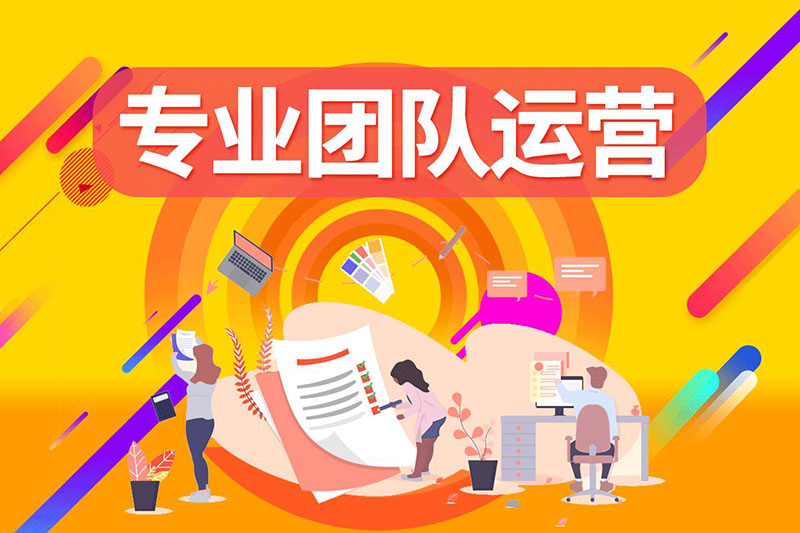 专业团队运营